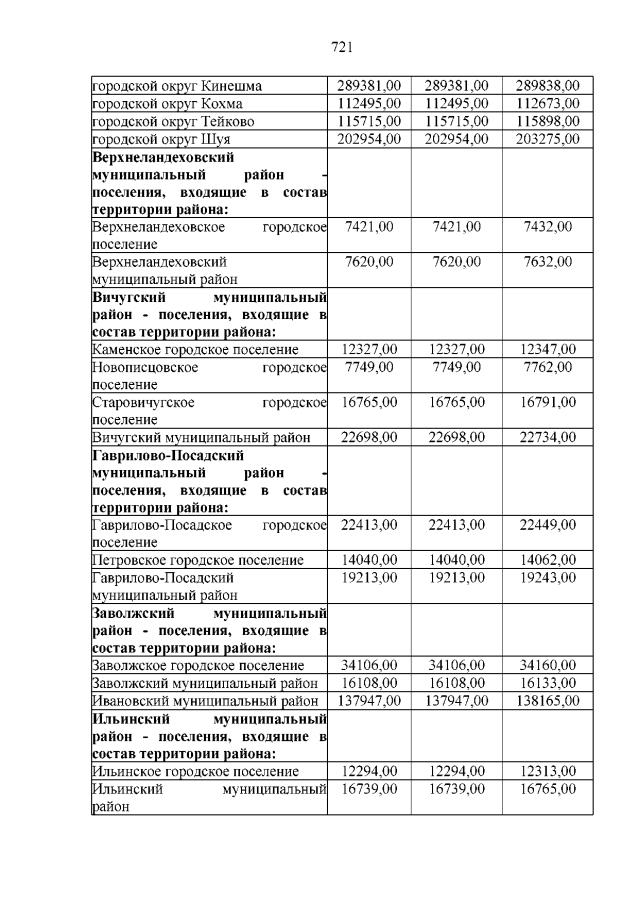 721

| | | | |
|---|---|---|---|
| городской округ Кинешма | 289381,00 | 289381,00 | 289838,00 |
| городской округ Кохма | 112495,00 | 112495,00 | 112673,00 |
| городской округ Тейково | 115715,00 | 115715,00 | 115898,00 |
| городской округ Шуя | 202954,00 | 202954,00 | 203275,00 |
| **Верхнеландеховский муниципальный район - поселения, входящие в состав территории района:** | | | |
| Верхнеландеховское городское поселение | 7421,00 | 7421,00 | 7432,00 |
| Верхнеландеховский муниципальный район | 7620,00 | 7620,00 | 7632,00 |
| **Вичугский муниципальный район - поселения, входящие в состав территории района:** | | | |
| Каменское городское поселение | 12327,00 | 12327,00 | 12347,00 |
| Новописцовское городское поселение | 7749,00 | 7749,00 | 7762,00 |
| Старовичугское городское поселение | 16765,00 | 16765,00 | 16791,00 |
| Вичугский муниципальный район | 22698,00 | 22698,00 | 22734,00 |
| **Гаврилово-Посадский муниципальный район - поселения, входящие в состав территории района:** | | | |
| Гаврилово-Посадское городское поселение | 22413,00 | 22413,00 | 22449,00 |
| Петровское городское поселение | 14040,00 | 14040,00 | 14062,00 |
| Гаврилово-Посадский муниципальный район | 19213,00 | 19213,00 | 19243,00 |
| **Заволжский муниципальный район - поселения, входящие в состав территории района:** | | | |
| Заволжское городское поселение | 34106,00 | 34106,00 | 34160,00 |
| Заволжский муниципальный район | 16108,00 | 16108,00 | 16133,00 |
| Ивановский муниципальный район | 137947,00 | 137947,00 | 138165,00 |
| **Ильинский муниципальный район - поселения, входящие в состав территории района:** | | | |
| Ильинское городское поселение | 12294,00 | 12294,00 | 12313,00 |
| Ильинский муниципальный район | 16739,00 | 16739,00 | 16765,00 |